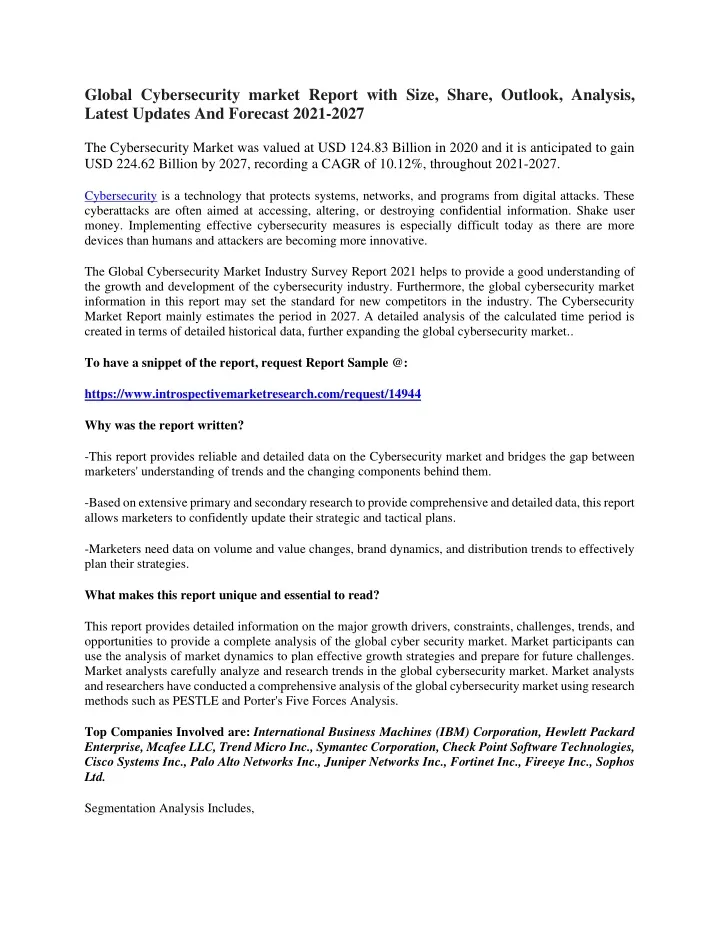 Global Cybersecurity market Report with Size, Share, Outlook, Analysis, Latest Updates And Forecast 2021-2027

The Cybersecurity Market was valued at USD 124.83 Billion in 2020 and it is anticipated to gain USD 224.62 Billion by 2027, recording a CAGR of 10.12%, throughout 2021-2027.

Cybersecurity is a technology that protects systems, networks, and programs from digital attacks. These cyberattacks are often aimed at accessing, altering, or destroying confidential information. Shake user money. Implementing effective cybersecurity measures is especially difficult today as there are more devices than humans and attackers are becoming more innovative.

The Global Cybersecurity Market Industry Survey Report 2021 helps to provide a good understanding of the growth and development of the cybersecurity industry. Furthermore, the global cybersecurity market information in this report may set the standard for new competitors in the industry. The Cybersecurity Market Report mainly estimates the period in 2027. A detailed analysis of the calculated time period is created in terms of detailed historical data, further expanding the global cybersecurity market..

To have a snippet of the report, request Report Sample @:

https://www.introspectivemarketresearch.com/request/14944

Why was the report written?

-This report provides reliable and detailed data on the Cybersecurity market and bridges the gap between marketers' understanding of trends and the changing components behind them.

-Based on extensive primary and secondary research to provide comprehensive and detailed data, this report allows marketers to confidently update their strategic and tactical plans.

-Marketers need data on volume and value changes, brand dynamics, and distribution trends to effectively plan their strategies.

What makes this report unique and essential to read?

This report provides detailed information on the major growth drivers, constraints, challenges, trends, and opportunities to provide a complete analysis of the global cyber security market. Market participants can use the analysis of market dynamics to plan effective growth strategies and prepare for future challenges. Market analysts carefully analyze and research trends in the global cybersecurity market. Market analysts and researchers have conducted a comprehensive analysis of the global cybersecurity market using research methods such as PESTLE and Porter's Five Forces Analysis.

Top Companies Involved are: International Business Machines (IBM) Corporation, Hewlett Packard Enterprise, Mcafee LLC, Trend Micro Inc., Symantec Corporation, Check Point Software Technologies, Cisco Systems Inc., Palo Alto Networks Inc., Juniper Networks Inc., Fortinet Inc., Fireeye Inc., Sophos Ltd.

Segmentation Analysis Includes,